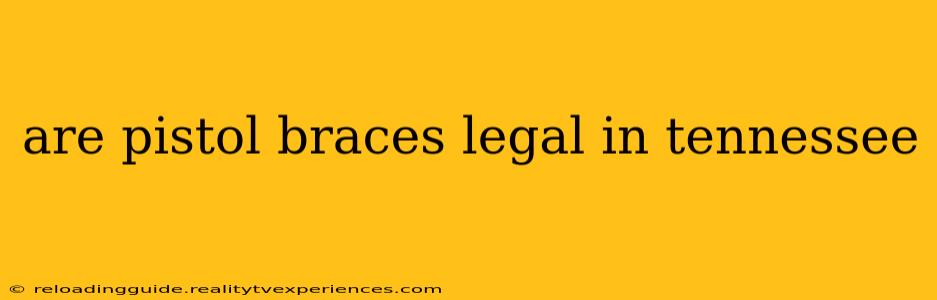 are pistol braces legal in tennessee

© reloadingguide.realitytvexperiences.com